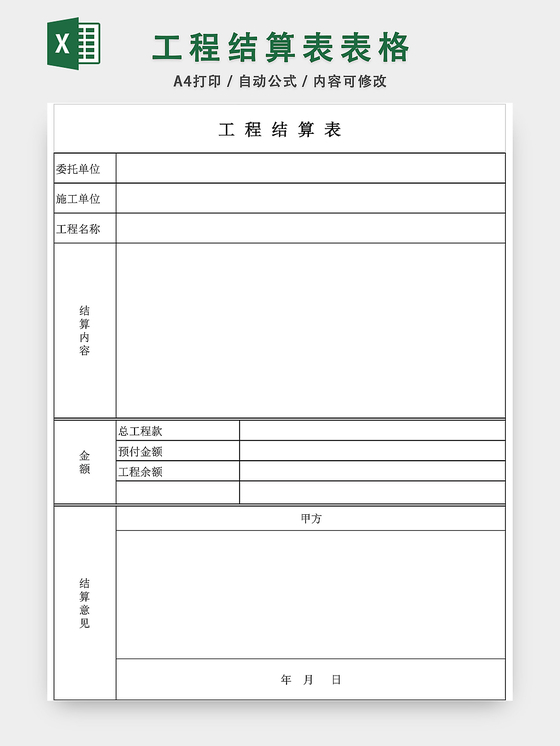 X

工程结算表表格

A4打印 / 自动公式 / 内容可修改

工 程 结 算 表

| 委托单位 | | |
|---|---|---|
| 施工单位 | | |
| 工程名称 | | |
| 结算内容 | | |
| 金额 | 总工程款 | |
| | 预付金额 | |
| | 工程余额 | |
| | | |
| 结算意见 | 甲方 | |
| | | |
| | 年 月 日 | |